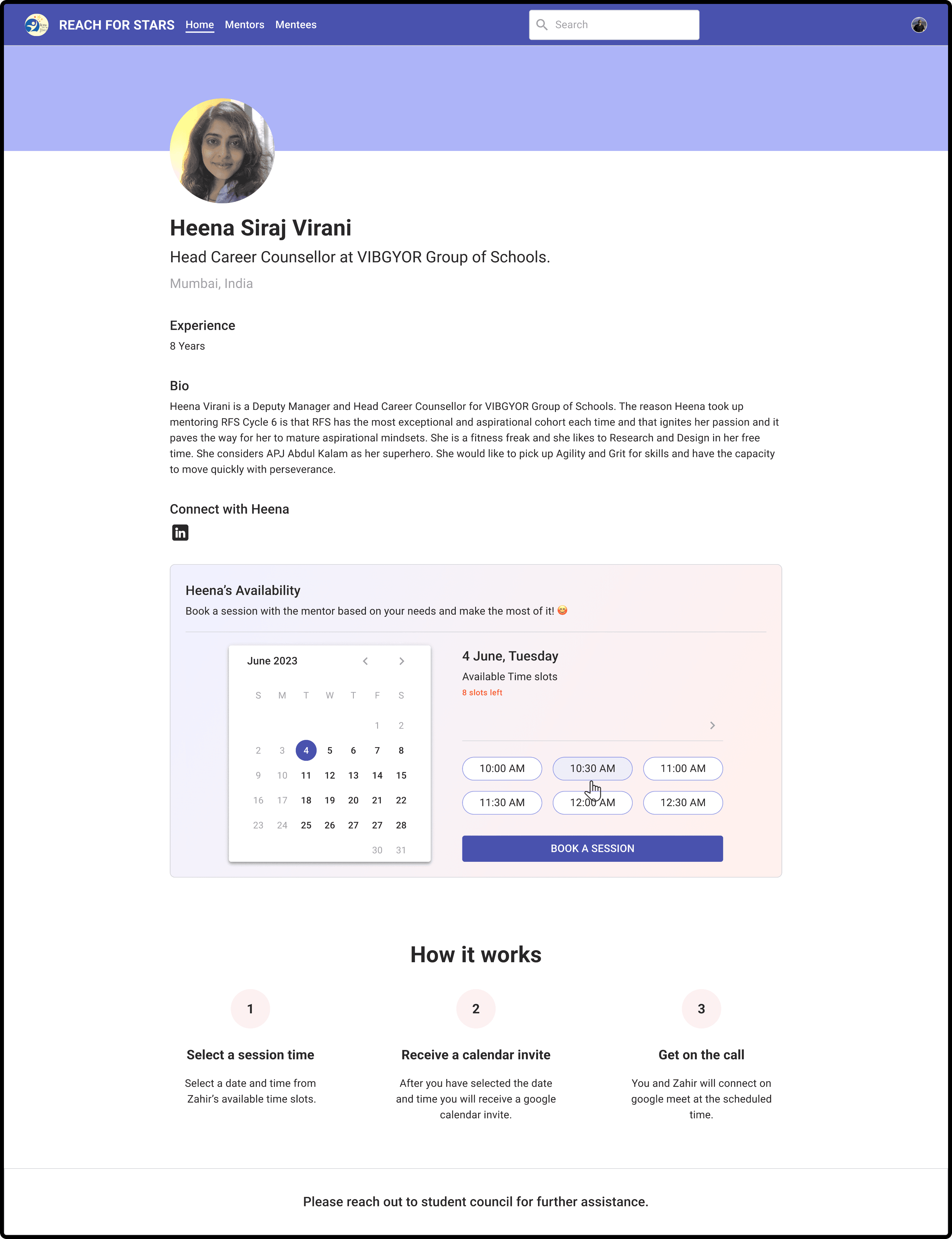 REACH FOR STARS Home Mentors Mentees

Search

Heena Siraj Virani

Head Career Counsellor at VIBGYOR Group of Schools.

Mumbai, India

Experience

8 Years

Bio

Heena Virani is a Deputy Manager and Head Career Counsellor for VIBGYOR Group of Schools. The reason Heena took up mentoring RFS Cycle 6 is that RFS has the most exceptional and aspirational cohort each time and that ignites her passion and it paves the way for her to mature aspirational mindsets. She is a fitness freak and she likes to Research and Design in her free time. She considers APJ Abdul Kalam as her superhero. She would like to pick up Agility and Grit for skills and have the capacity to move quickly with perseverance.

Connect with Heena

in

Heena's Availability

Book a session with the mentor based on your needs and make the most of it! 😋

June 2023

| S | M | T | W | T | F | S |
|---|---|---|---|---|---|---|
| | | | | | 1 | 2 |
| 2 | 3 | 4 | 5 | 6 | 7 | 8 |
| 9 | 10 | 11 | 12 | 13 | 14 | 15 |
| 16 | 17 | 18 | 19 | 20 | 21 | 22 |
| 23 | 24 | 25 | 26 | 27 | 27 | 28 |
| | | | | | 30 | 31 |

4 June, Tuesday

Available Time slots

8 slots left

10:00 AM 10:30 AM 11:00 AM

11:30 AM 12:00 AM 12:30 AM

BOOK A SESSION

How it works

1

Select a session time

Select a date and time from Zahir's available time slots.

2

Receive a calendar invite

After you have selected the date and time you will receive a google calendar invite.

3

Get on the call

You and Zahir will connect on google meet at the scheduled time.

Please reach out to student council for further assistance.